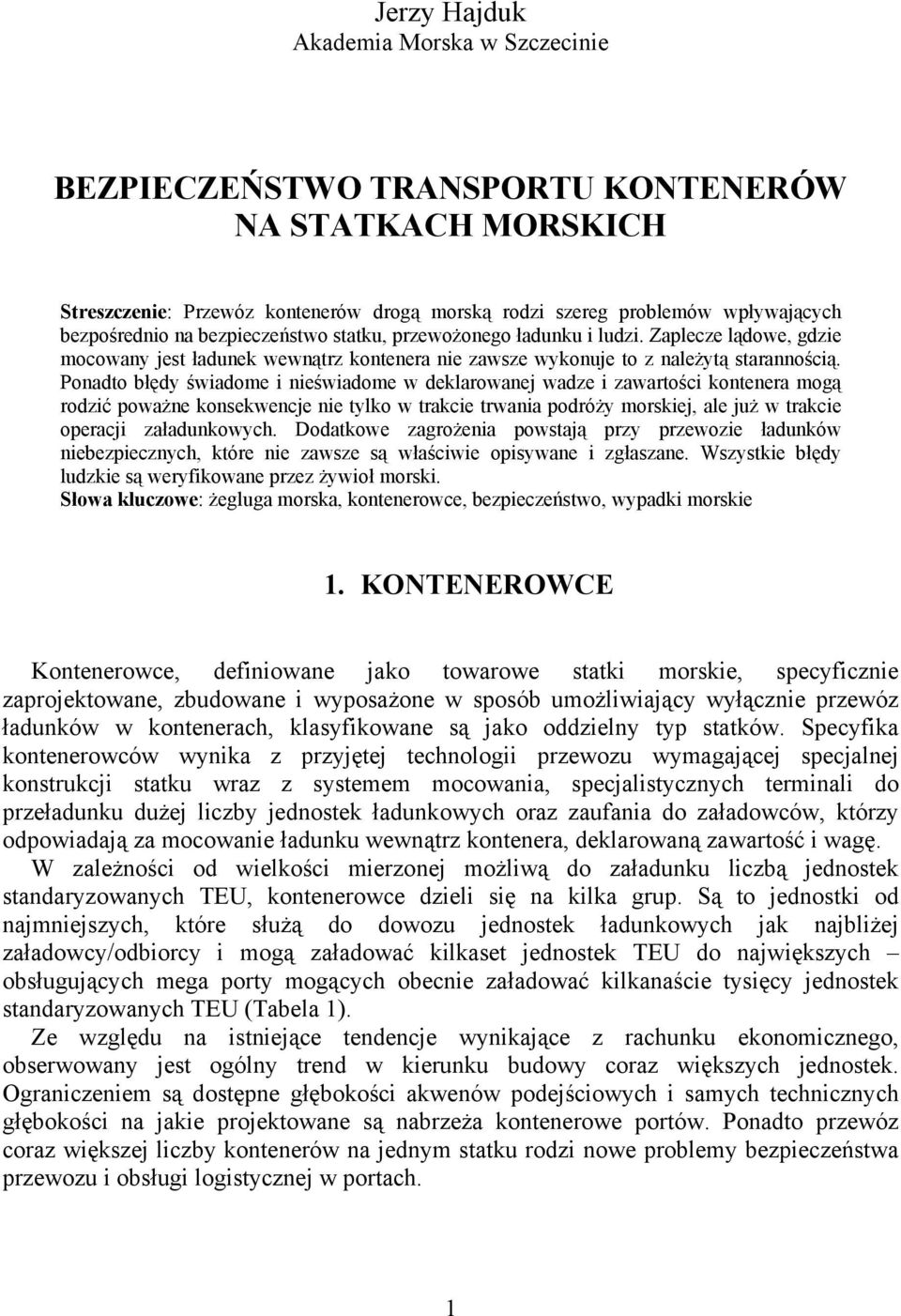 Jerzy Hajduk
Akademia Morska w Szczecinie

BEZPIECZEŃSTWO TRANSPORTU KONTENERÓW NA STATKACH MORSKICH

Streszczenie: Przewóz kontenerów drogą morską rodzi szereg problemów wpływających bezpośrednio na bezpieczeństwo statku, przewożonego ładunku i ludzi. Zaplecze lądowe, gdzie mocowany jest ładunek wewnątrz kontenera nie zawsze wykonuje to z należytą starannością. Ponadto błędy świadome i nieświadome w deklarowanej wadze i zawartości kontenera mogą rodzić poważne konsekwencje nie tylko w trakcie trwania podróży morskiej, ale już w trakcie operacji załadunkowych. Dodatkowe zagrożenia powstają przy przewozie ładunków niebezpiecznych, które nie zawsze są właściwie opisywane i zgłaszane. Wszystkie błędy ludzkie są weryfikowane przez żywioł morski.
Słowa kluczowe: żegluga morska, kontenerowce, bezpieczeństwo, wypadki morskie

1. KONTENEROWCE

Kontenerowce, definiowane jako towarowe statki morskie, specyficznie zaprojektowane, zbudowane i wyposażone w sposób umożliwiający wyłącznie przewóz ładunków w kontenerach, klasyfikowane są jako oddzielny typ statków. Specyfika kontenerowców wynika z przyjętej technologii przewozu wymagającej specjalnej konstrukcji statku wraz z systemem mocowania, specjalistycznych terminali do przeładunku dużej liczby jednostek ładunkowych oraz zaufania do załadowców, którzy odpowiadają za mocowanie ładunku wewnątrz kontenera, deklarowaną zawartość i wagę.
W zależności od wielkości mierzonej możliwą do załadunku liczbą jednostek standaryzowanych TEU, kontenerowce dzieli się na kilka grup. Są to jednostki od najmniejszych, które służą do dowozu jednostek ładunkowych jak najbliżej załadowcy/odbiorcy i mogą załadować kilkaset jednostek TEU do największych – obsługujących mega porty mogących obecnie załadować kilkanaście tysięcy jednostek standaryzowanych TEU (Tabela 1).
Ze względu na istniejące tendencje wynikające z rachunku ekonomicznego, obserwowany jest ogólny trend w kierunku budowy coraz większych jednostek. Ograniczeniem są dostępne głębokości akwenów podejściowych i samych technicznych głębokości na jakie projektowane są nabrzeża kontenerowe portów. Ponadto przewóz coraz większej liczby kontenerów na jednym statku rodzi nowe problemy bezpieczeństwa przewozu i obsługi logistycznej w portach.

1